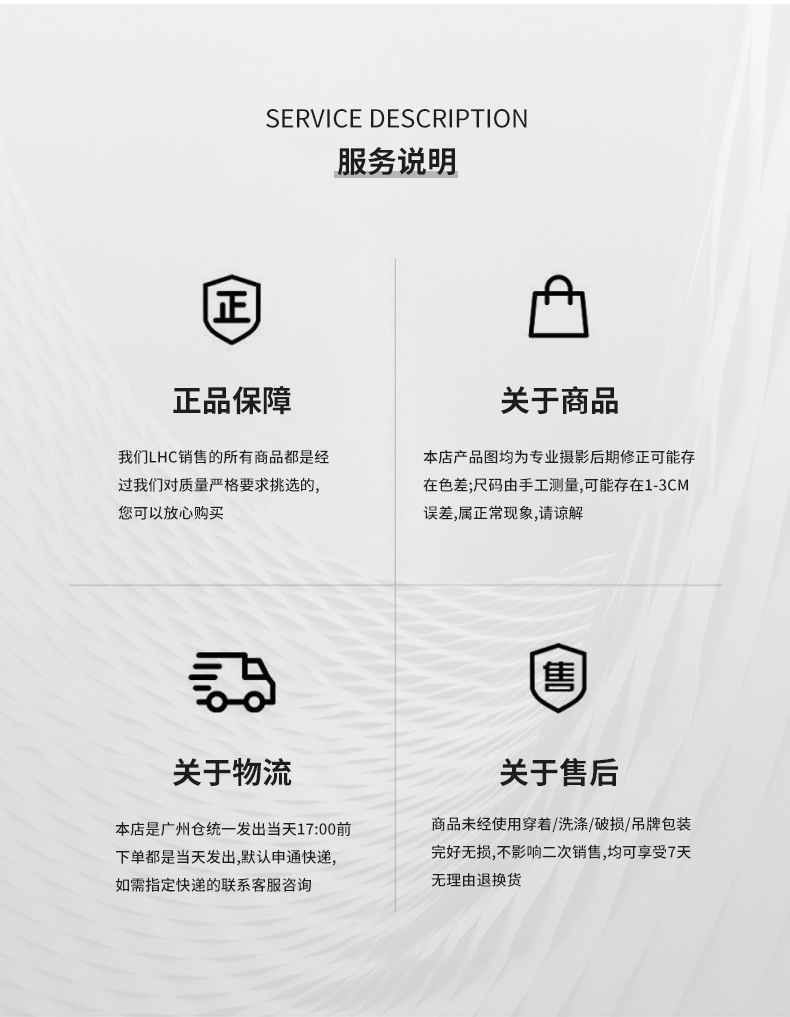 SERVICE DESCRIPTION
服务说明

正

正品保障

我们LHC销售的所有商品都是经过我们对质量严格要求挑选的,您可以放心购买

关于商品

本店产品图均为专业摄影后期修正可能存在色差;尺码由手工测量,可能存在1-3CM误差,属正常现象,请谅解

关于物流

本店是广州仓统一发出当天17:00前下单都是当天发出,默认申通快递,如需指定快递的联系客服咨询

售

关于售后

商品未经使用穿着/洗涤/破损/吊牌包装完好无损,不影响二次销售,均可享受7天无理由退换货